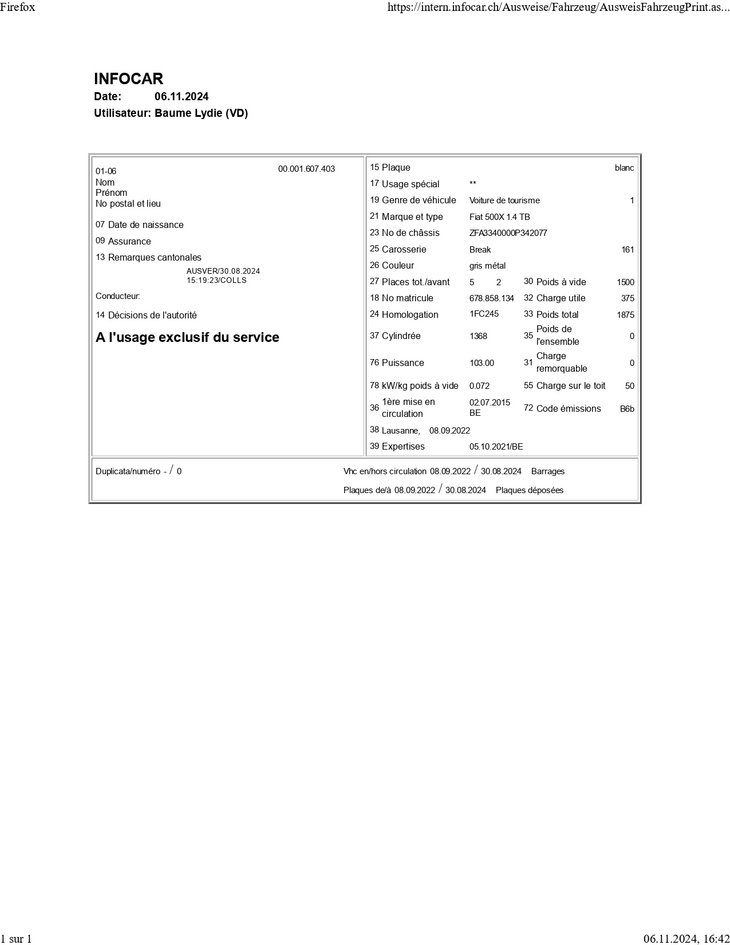 Firefox https://intern.infocar.ch/Ausweise/Fahrzeug/AusweisFahrzeugPrint.as...

INFOCAR
Date: 06.11.2024
Utilisateur: Baume Lydie (VD)

01-06 00.001.607.403
Nom
Prénom
No postal et lieu
07 Date de naissance
09 Assurance
13 Remarques cantonales
AUSVER/30.08.2024
15:19:23/COLLS
Conducteur:
14 Décisions de l'autorité
A l'usage exclusif du service

15 Plaque blanc
17 Usage spécial **
19 Genre de véhicule Voiture de tourisme 1
21 Marque et type Fiat 500X 1.4 TB
23 No de châssis ZFA3340000P342077
25 Carosserie Break 161
26 Couleur gris métal
27 Places tot./avant 5 2 30 Poids à vide 1500
18 No matricule 678.858.134 32 Charge utile 375
24 Homologation 1FC245 33 Poids total 1875
37 Cylindrée 1368 35 Poids de l'ensemble 0
76 Puissance 103.00 31 Charge remorquable 0
78 kW/kg poids à vide 0.072 55 Charge sur le toit 50
36 1ère mise en circulation 02.07.2015 BE 72 Code émissions B6b
38 Lausanne, 08.09.2022
39 Expertises 05.10.2021/BE

Duplicata/numéro - / 0
Vhc en/hors circulation 08.09.2022 / 30.08.2024 Barrages
Plaques de/à 08.09.2022 / 30.08.2024 Plaques déposées

1 sur 1 06.11.2024, 16:42